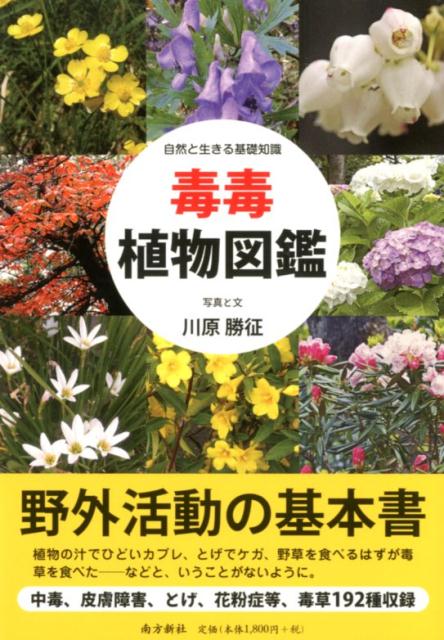 自然と生きる基礎知識

毒毒
植物図鑑

写真と文
川原 勝征

野外活動の基本書

植物の汁でひどいカブレ、とげでケガ、野草を食べるはずが毒草を食べた——などと、いうことがないように。

中毒、皮膚障害、とげ、花粉症等、毒草192種収録

南方新社 定価（本体1,800円＋税）